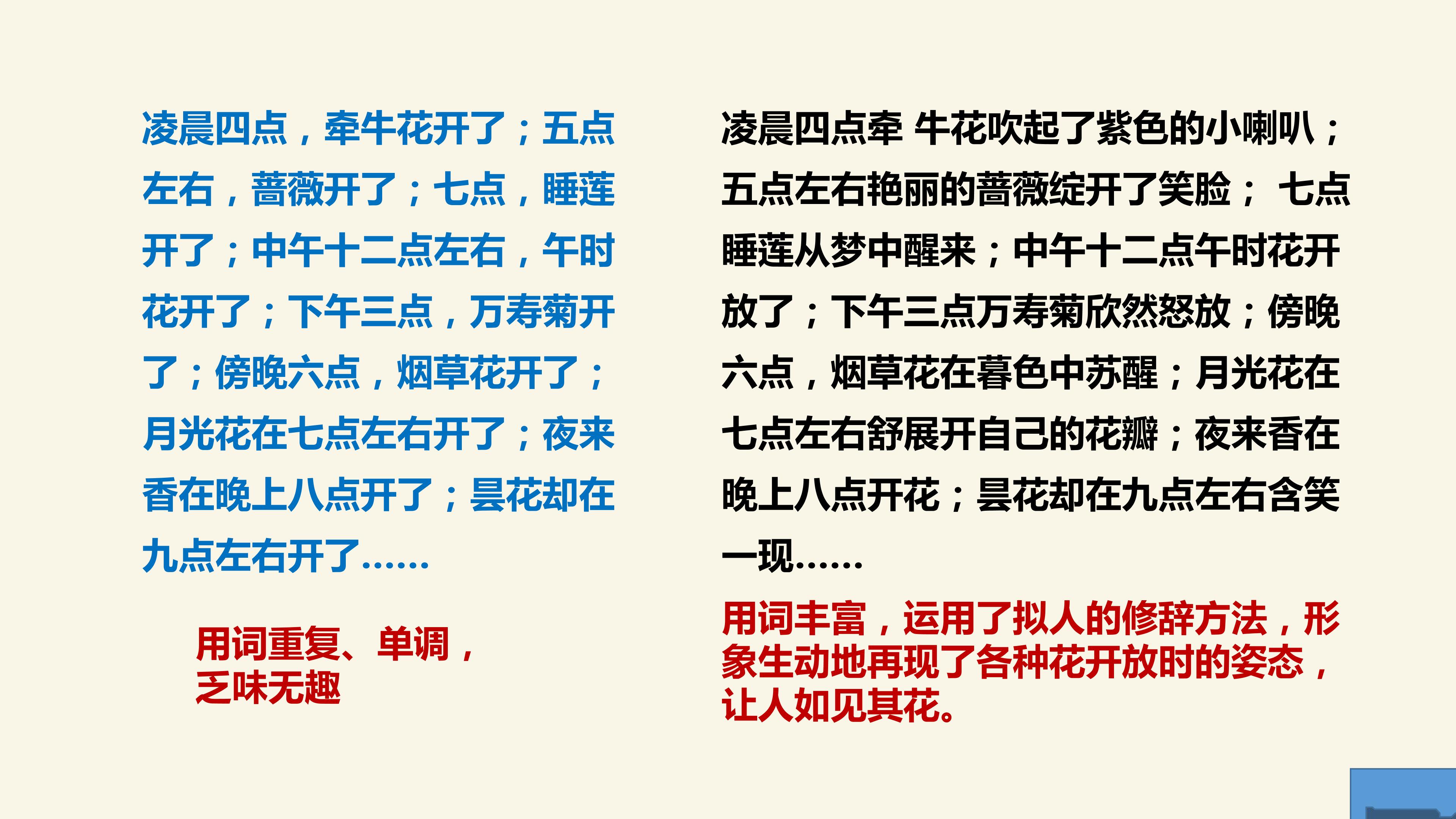 凌晨四点，牵牛花开了；五点左右，蔷薇开了；七点，睡莲开了；中午十二点左右，午时花开了；下午三点，万寿菊开了；傍晚六点，烟草花开了；月光花在七点左右开了；夜来香在晚上八点开了；昙花却在九点左右开了……

用词重复、单调，
乏味无趣

凌晨四点牵 牛花吹起了紫色的小喇叭；五点左右艳丽的蔷薇绽开了笑脸； 七点睡莲从梦中醒来；中午十二点午时花开放了；下午三点万寿菊欣然怒放；傍晚六点，烟草花在暮色中苏醒；月光花在七点左右舒展开自己的花瓣；夜来香在晚上八点开花；昙花却在九点左右含笑一现……

用词丰富，运用了拟人的修辞方法，形象生动地再现了各种花开放时的姿态，让人如见其花。